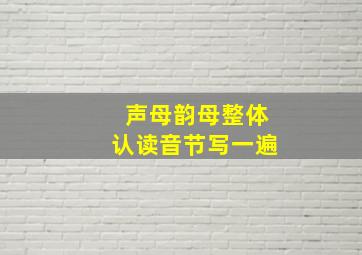 声母韵母整体
认读音节写一遍